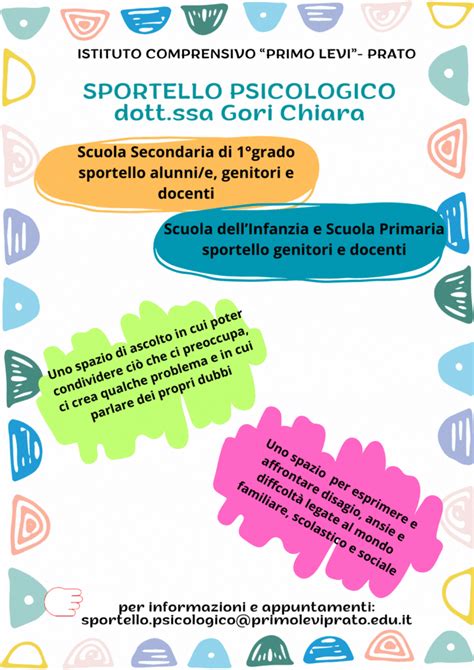 ISTITUTO COMPRENSIVO "PRIMO LEVI"- PRATO

SPORTELLO PSICOLOGICO
dott.ssa Gori Chiara

Scuola Secondaria di 1°grado sportello alunni/e, genitori e docenti

Scuola dell'Infanzia e Scuola Primaria sportello genitori e docenti

Uno spazio di ascolto in cui poter condividere ciò che ci preoccupa, ci crea qualche problema e in cui parlare dei propri dubbi

Uno spazio per esprimere e affrontare disagio, ansie e diffcoltà legate al mondo familiare, scolastico e sociale

per informazioni e appuntamenti:
sportello.psicologico@primoleviprato.edu.it